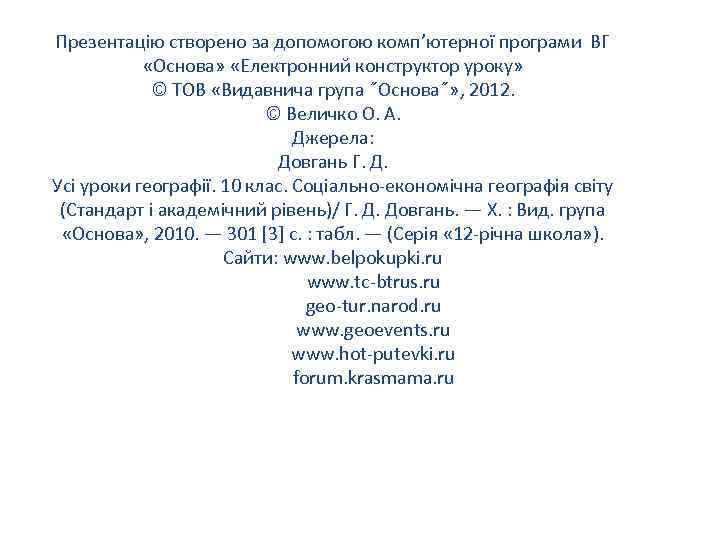 Презентацію створено за допомогою комп’ютерної програми ВГ «Основа» «Електронний конструктор уроку»
© ТОВ «Видавнича група ˝Основа˝», 2012.
© Величко О. А.
Джерела:
Довгань Г. Д.
Усі уроки географії. 10 клас. Соціально-економічна географія світу (Стандарт і академічний рівень)/ Г. Д. Довгань. — Х. : Вид. група «Основа», 2010. — 301 [3] с. : табл. — (Серія «12-річна школа»).
Сайти: www.belpokupki.ru
www.tc-btrus.ru
geo-tur.narod.ru
www.geoevents.ru
www.hot-putevki.ru
forum.krasmama.ru